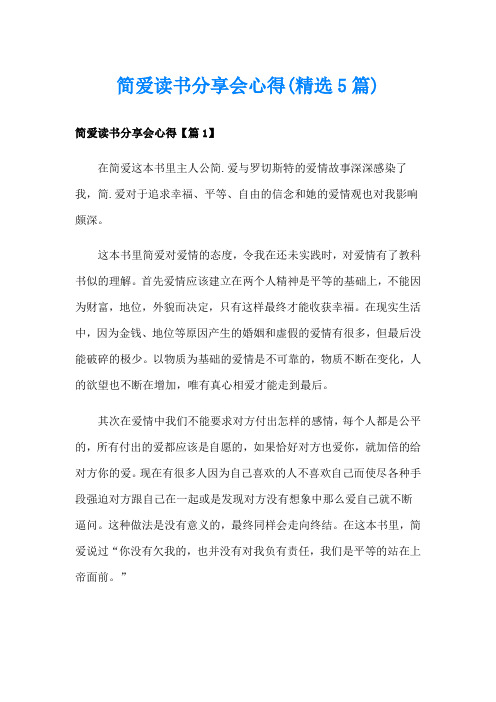 简爱读书分享会心得(精选5篇)

简爱读书分享会心得【篇1】

在简爱这本书里主人公简.爱与罗切斯特的爱情故事深深感染了我，简.爱对于追求幸福、平等、自由的信念和她的爱情观也对我影响颇深。

这本书里简爱对爱情的态度，令我在还未实践时，对爱情有了教科书似的理解。首先爱情应该建立在两个人精神是平等的基础上，不能因为财富，地位，外貌而决定，只有这样最终才能收获幸福。在现实生活中，因为金钱、地位等原因产生的婚姻和虚假的爱情有很多，但最后没能破碎的极少。以物质为基础的爱情是不可靠的，物质不断在变化，人的欲望也不断在增加，唯有真心相爱才能走到最后。

其次在爱情中我们不能要求对方付出怎样的感情，每个人都是公平的，所有付出的爱都应该是自愿的，如果恰好对方也爱你，就加倍的给对方你的爱。现在有很多人因为自己喜欢的人不喜欢自己而使尽各种手段强迫对方跟自己在一起或是发现对方没有想象中那么爱自己就不断逼问。这种做法是没有意义的，最终同样会走向终结。在这本书里，简爱说过“你没有欠我的，也并没有对我负有责任，我们是平等的站在上帝面前。”